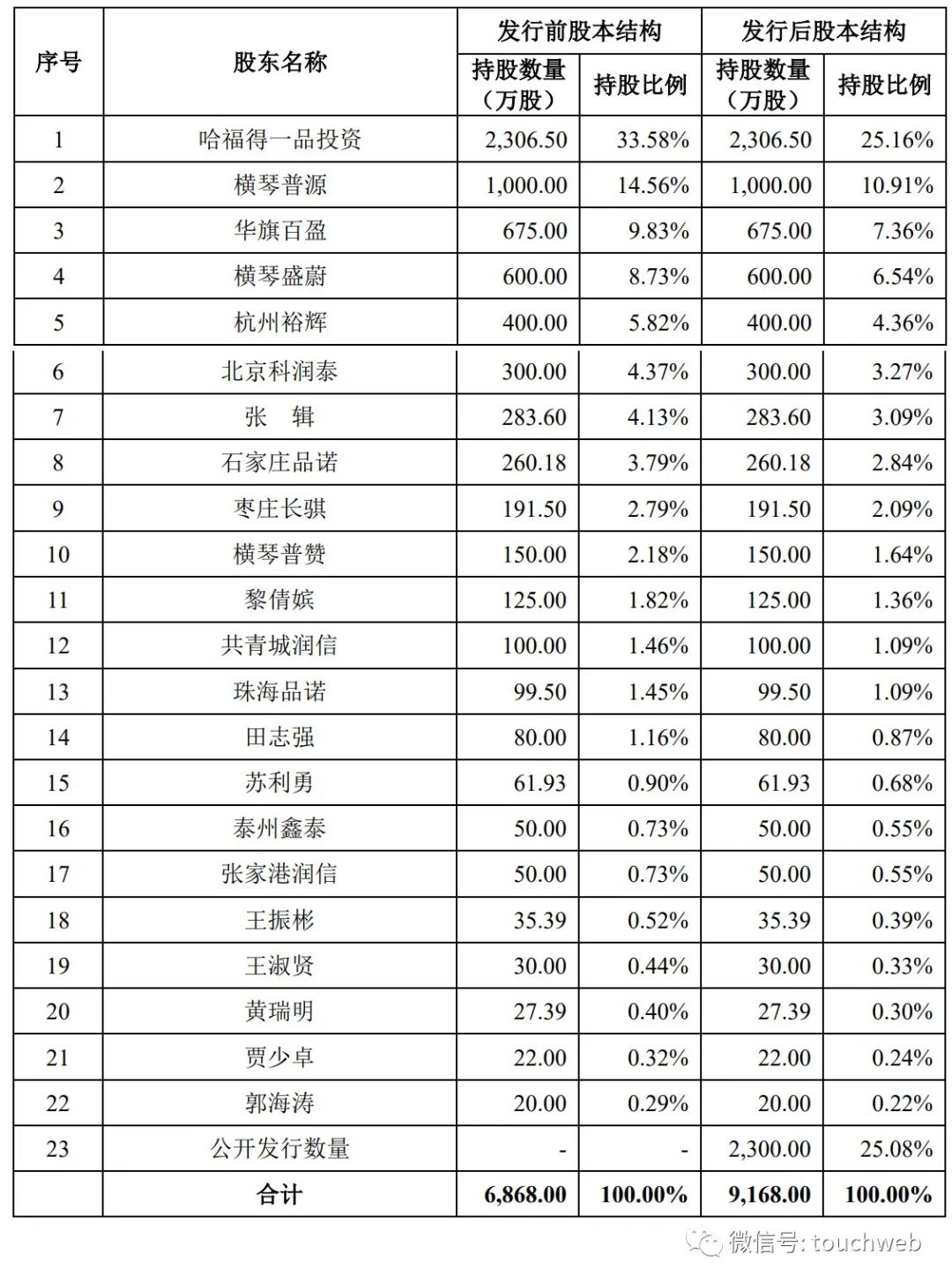 | 序号 | 股东名称 | 发行前股本结构 持股数量（万股） | 发行前股本结构 持股比例 | 发行后股本结构 持股数量（万股） | 发行后股本结构 持股比例 |
|---|---|---|---|---|---|
| 1 | 哈福得一品投资 | 2,306.50 | 33.58% | 2,306.50 | 25.16% |
| 2 | 横琴普源 | 1,000.00 | 14.56% | 1,000.00 | 10.91% |
| 3 | 华旗百盈 | 675.00 | 9.83% | 675.00 | 7.36% |
| 4 | 横琴盛蔚 | 600.00 | 8.73% | 600.00 | 6.54% |
| 5 | 杭州裕辉 | 400.00 | 5.82% | 400.00 | 4.36% |
| 6 | 北京科润泰 | 300.00 | 4.37% | 300.00 | 3.27% |
| 7 | 张　辑 | 283.60 | 4.13% | 283.60 | 3.09% |
| 8 | 石家庄品诺 | 260.18 | 3.79% | 260.18 | 2.84% |
| 9 | 枣庄长骐 | 191.50 | 2.79% | 191.50 | 2.09% |
| 10 | 横琴普赞 | 150.00 | 2.18% | 150.00 | 1.64% |
| 11 | 黎倩嫔 | 125.00 | 1.82% | 125.00 | 1.36% |
| 12 | 共青城润信 | 100.00 | 1.46% | 100.00 | 1.09% |
| 13 | 珠海品诺 | 99.50 | 1.45% | 99.50 | 1.09% |
| 14 | 田志强 | 80.00 | 1.16% | 80.00 | 0.87% |
| 15 | 苏利勇 | 61.93 | 0.90% | 61.93 | 0.68% |
| 16 | 泰州鑫泰 | 50.00 | 0.73% | 50.00 | 0.55% |
| 17 | 张家港润信 | 50.00 | 0.73% | 50.00 | 0.55% |
| 18 | 王振彬 | 35.39 | 0.52% | 35.39 | 0.39% |
| 19 | 王淑贤 | 30.00 | 0.44% | 30.00 | 0.33% |
| 20 | 黄瑞明 | 27.39 | 0.40% | 27.39 | 0.30% |
| 21 | 贾少卓 | 22.00 | 0.32% | 22.00 | 0.24% |
| 22 | 郭海涛 | 20.00 | 0.29% | 20.00 | 0.22% |
| 23 | 公开发行数量 | - | - | 2,300.00 | 25.08% |
|  | 合计 | 6,868.00 | 100.00% | 9,168.00 | 100.00% |

微信号: touchweb